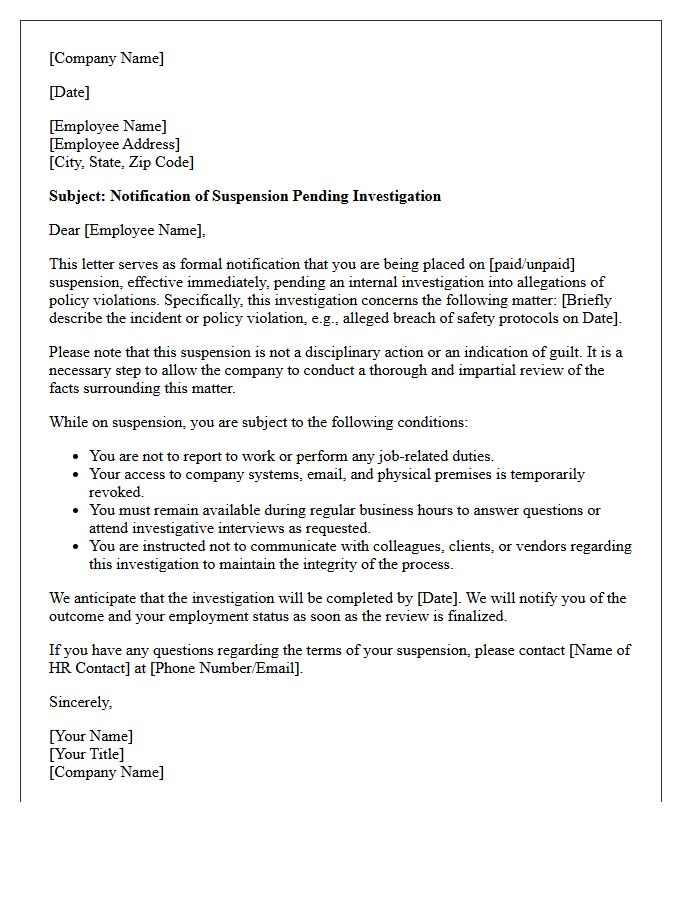 [Company Name]

[Date]

[Employee Name]
[Employee Address]
[City, State, Zip Code]

Subject: Notification of Suspension Pending Investigation

Dear [Employee Name],

This letter serves as formal notification that you are being placed on [paid/unpaid] suspension, effective immediately, pending an internal investigation into allegations of policy violations. Specifically, this investigation concerns the following matter: [Briefly describe the incident or policy violation, e.g., alleged breach of safety protocols on Date].

Please note that this suspension is not a disciplinary action or an indication of guilt. It is a necessary step to allow the company to conduct a thorough and impartial review of the facts surrounding this matter.

While on suspension, you are subject to the following conditions:

• You are not to report to work or perform any job-related duties.
• Your access to company systems, email, and physical premises is temporarily revoked.
• You must remain available during regular business hours to answer questions or attend investigative interviews as requested.
• You are instructed not to communicate with colleagues, clients, or vendors regarding this investigation to maintain the integrity of the process.

We anticipate that the investigation will be completed by [Date]. We will notify you of the outcome and your employment status as soon as the review is finalized.

If you have any questions regarding the terms of your suspension, please contact [Name of HR Contact] at [Phone Number/Email].

Sincerely,

[Your Name]
[Your Title]
[Company Name]